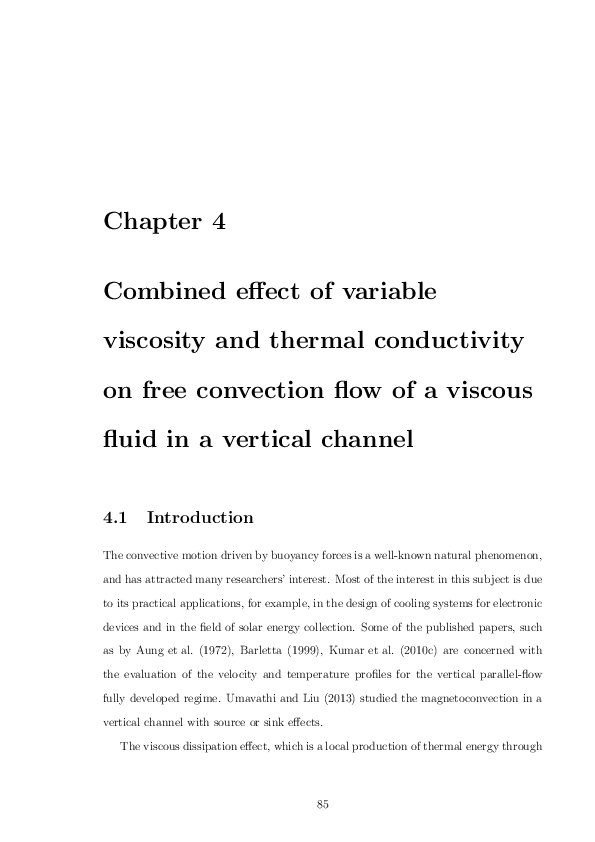 Chapter 4

Combined effect of variable viscosity and thermal conductivity on free convection flow of a viscous fluid in a vertical channel

4.1 Introduction

The convective motion driven by buoyancy forces is a well-known natural phenomenon, and has attracted many researchers' interest. Most of the interest in this subject is due to its practical applications, for example, in the design of cooling systems for electronic devices and in the field of solar energy collection. Some of the published papers, such as by Aung et al. (1972), Barletta (1999), Kumar et al. (2010c) are concerned with the evaluation of the velocity and temperature profiles for the vertical parallel-flow fully developed regime. Umavathi and Liu (2013) studied the magnetoconvection in a vertical channel with source or sink effects.

The viscous dissipation effect, which is a local production of thermal energy through

85